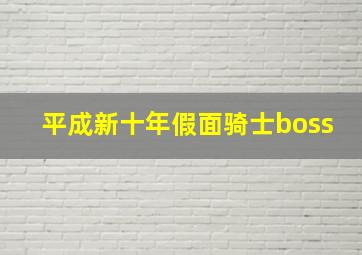 平成新十年假面骑士boss